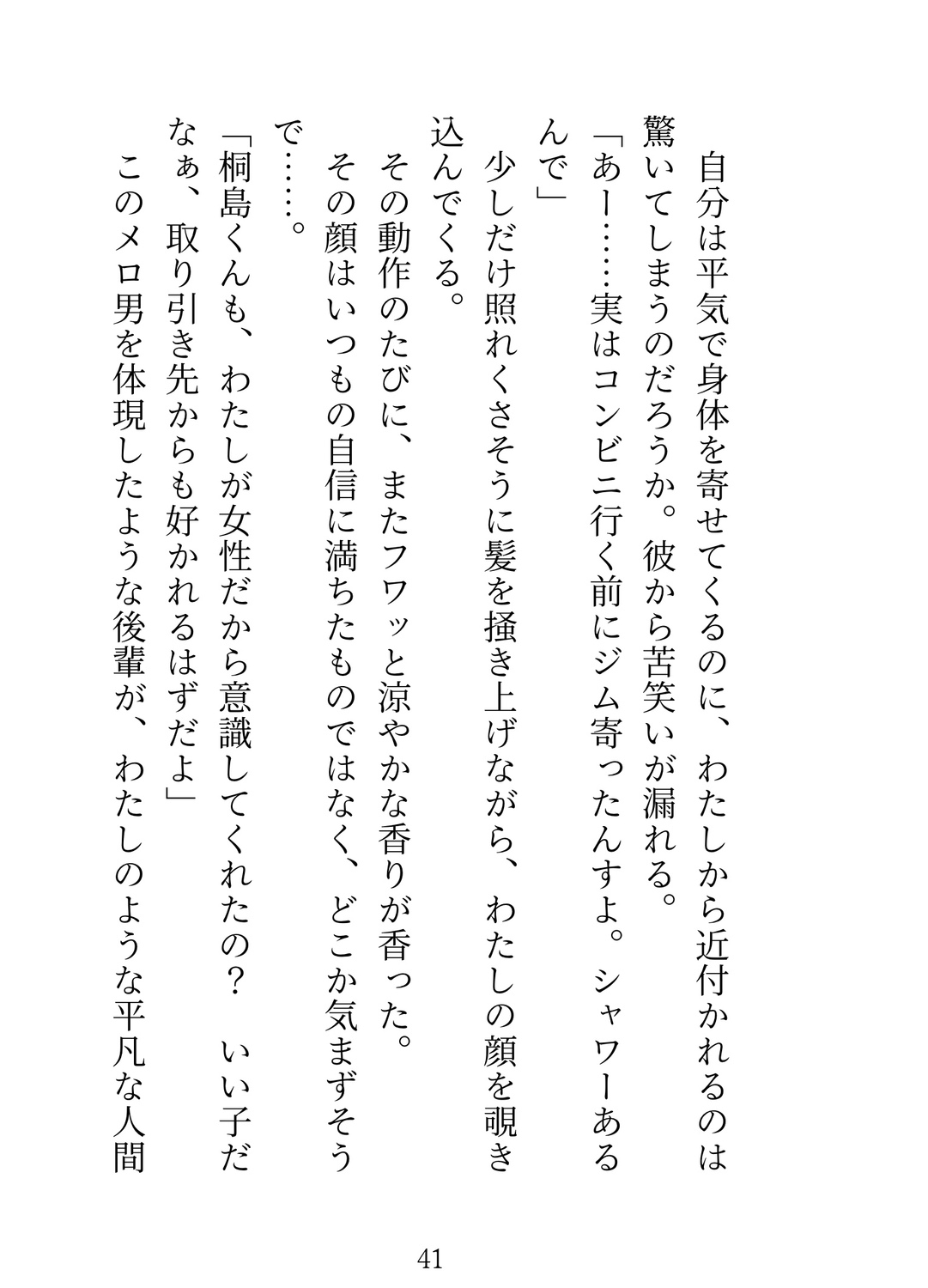 自分は平気で身体を寄せてくるのに、わたしから近付かれるのは驚いてしまうのだろうか。彼から苦笑いが漏れる。

「あー……実はコンビニ行く前にジム寄ったんすよ。シャワーあるんで」

少しだけ照れくさそうに髪を掻き上げながら、わたしの顔を覗き込んでくる。

その動作のたびに、またフワッと涼やかな香りが香った。

その顔はいつもの自信に満ちたものではなく、どこか気まずそうで……。

「桐島くんも、わたしが女性だから意識してくれたの？　いい子だなぁ、取り引き先からも好かれるはずだよ」

このメロ男を体現したような後輩が、わたしのような平凡な人間

41